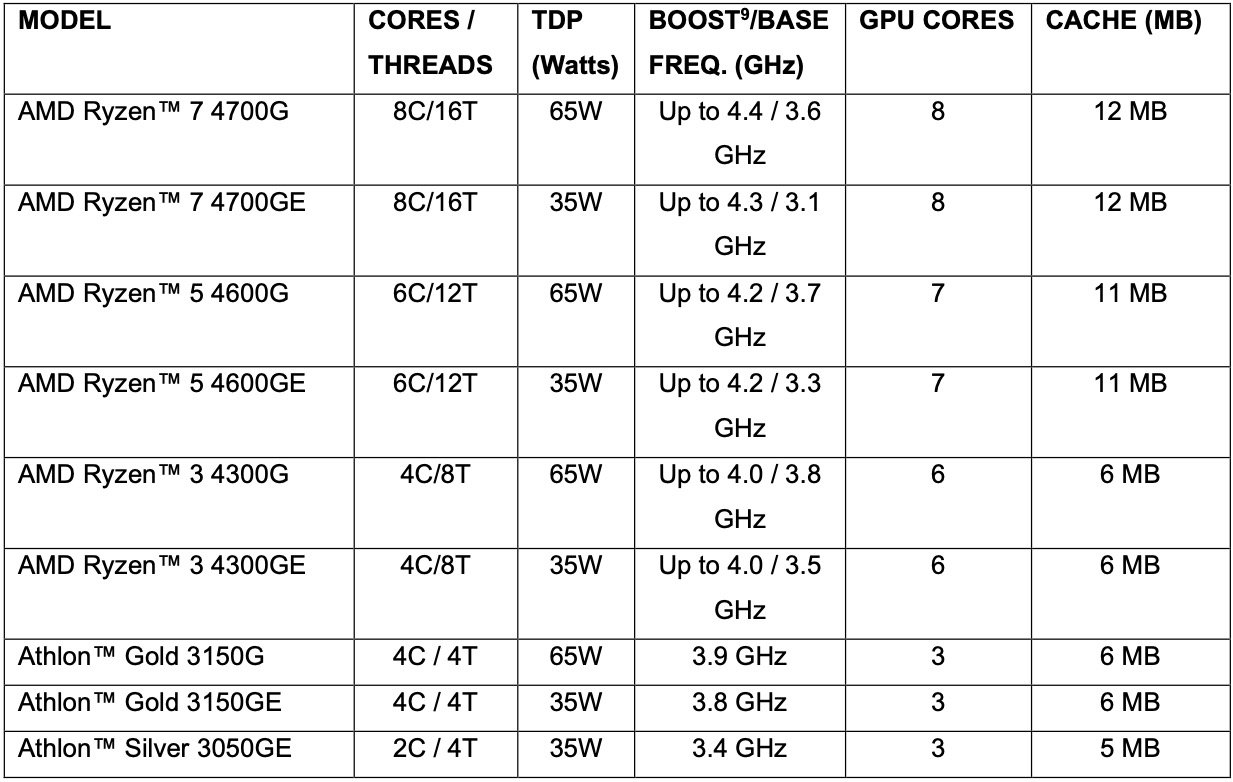 | MODEL | CORES / THREADS | TDP (Watts) | BOOST$^9$/BASE FREQ. (GHz) | GPU CORES | CACHE (MB) |
|---|---|---|---|---|---|
| AMD Ryzen™ 7 4700G | 8C/16T | 65W | Up to 4.4 / 3.6 GHz | 8 | 12 MB |
| AMD Ryzen™ 7 4700GE | 8C/16T | 35W | Up to 4.3 / 3.1 GHz | 8 | 12 MB |
| AMD Ryzen™ 5 4600G | 6C/12T | 65W | Up to 4.2 / 3.7 GHz | 7 | 11 MB |
| AMD Ryzen™ 5 4600GE | 6C/12T | 35W | Up to 4.2 / 3.3 GHz | 7 | 11 MB |
| AMD Ryzen™ 3 4300G | 4C/8T | 65W | Up to 4.0 / 3.8 GHz | 6 | 6 MB |
| AMD Ryzen™ 3 4300GE | 4C/8T | 35W | Up to 4.0 / 3.5 GHz | 6 | 6 MB |
| Athlon™ Gold 3150G | 4C / 4T | 65W | 3.9 GHz | 3 | 6 MB |
| Athlon™ Gold 3150GE | 4C / 4T | 35W | 3.8 GHz | 3 | 6 MB |
| Athlon™ Silver 3050GE | 2C / 4T | 35W | 3.4 GHz | 3 | 5 MB |